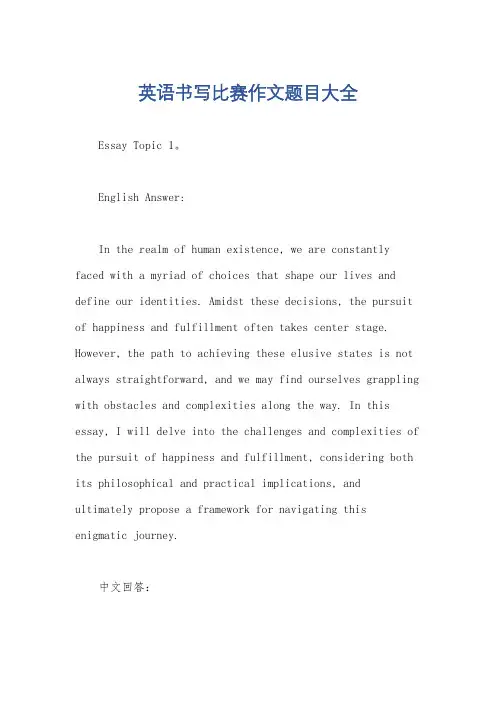 英语书写比赛作文题目大全

Essay Topic 1。

English Answer:

In the realm of human existence, we are constantly faced with a myriad of choices that shape our lives and define our identities. Amidst these decisions, the pursuit of happiness and fulfillment often takes center stage. However, the path to achieving these elusive states is not always straightforward, and we may find ourselves grappling with obstacles and complexities along the way. In this essay, I will delve into the challenges and complexities of the pursuit of happiness and fulfillment, considering both its philosophical and practical implications, and ultimately propose a framework for navigating this enigmatic journey.

中文回答: